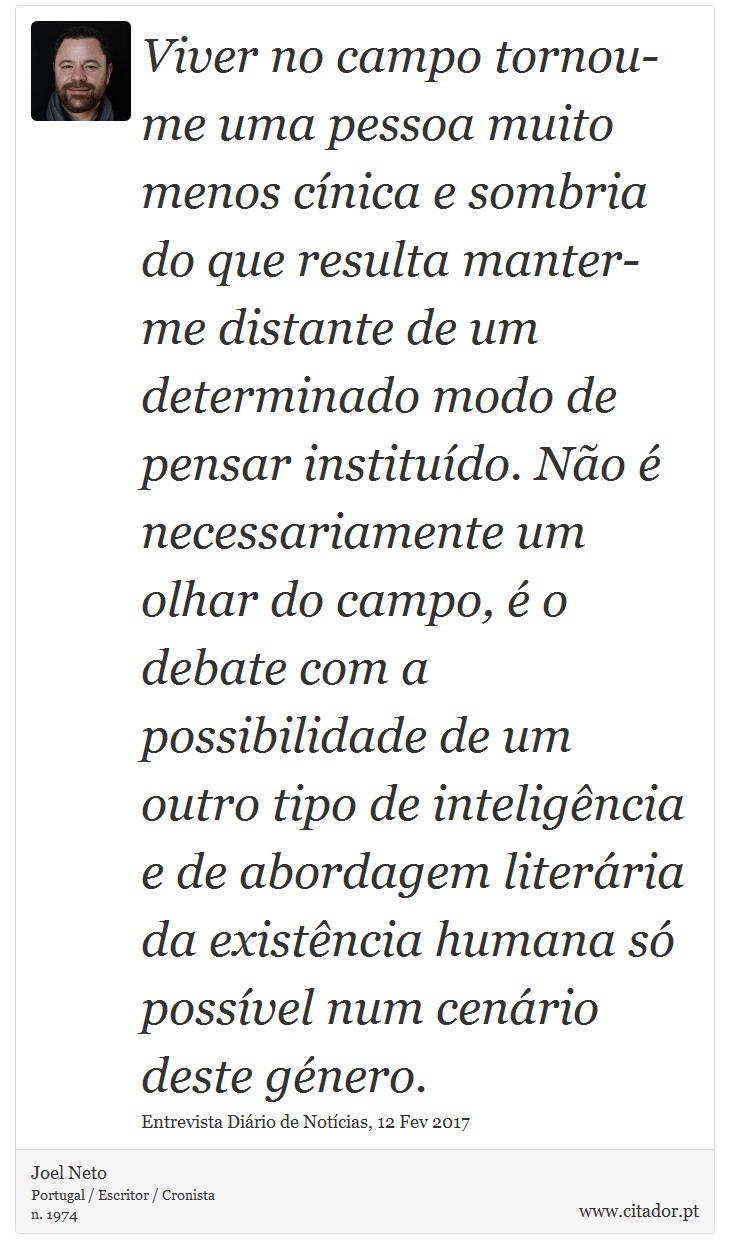 Viver no campo tornou-me uma pessoa muito menos cínica e sombria do que resulta manter-me distante de um determinado modo de pensar instituído. Não é necessariamente um olhar do campo, é o debate com a possibilidade de um outro tipo de inteligência e de abordagem literária da existência humana só possível num cenário deste género.

Entrevista Diário de Notícias, 12 Fev 2017

Joel Neto
Portugal / Escritor / Cronista
n. 1974

www.citador.pt